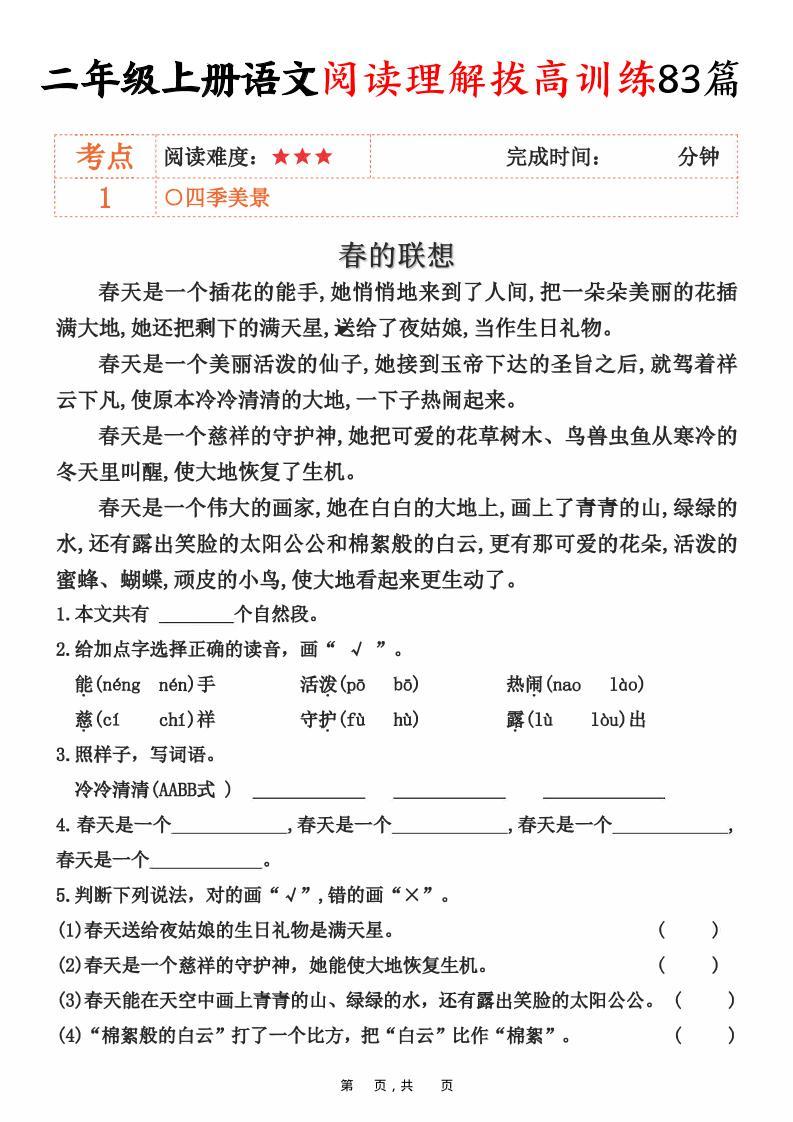 二年级上册语文阅读理解拔高训练83篇

| 考点 | 阅读难度：★★★ | 完成时间： 分钟 |
|---|---|---|
| 1 | ○四季美景 | |

春的联想

春天是一个插花的能手,她悄悄地来到了人间,把一朵朵美丽的花插满大地,她还把剩下的满天星,送给了夜姑娘,当作生日礼物。

春天是一个美丽活泼的仙子,她接到玉帝下达的圣旨之后,就驾着祥云下凡,使原本冷冷清清的大地,一下子热闹起来。

春天是一个慈祥的守护神,她把可爱的花草树木、鸟兽虫鱼从寒冷的冬天里叫醒,使大地恢复了生机。

春天是一个伟大的画家,她在白白的大地上,画上了青青的山,绿绿的水,还有露出笑脸的太阳公公和棉絮般的白云,更有那可爱的花朵,活泼的蜜蜂、蝴蝶,顽皮的小鸟,使大地看起来更生动了。

1.本文共有 ________个自然段。

2.给加点字选择正确的读音，画“ √ ”。

能(néng nén)手　　活泼(pō bō)　　热闹(nao lào)

慈(cí chí)祥　　守护(fù hù)　　露(lù lòu)出

3.照样子，写词语。

冷冷清清(AABB式 ) ____________ ____________ ____________

4.春天是一个____________,春天是一个____________,春天是一个____________,春天是一个____________。

5.判断下列说法，对的画“√”,错的画“×”。

(1)春天送给夜姑娘的生日礼物是满天星。 ( )

(2)春天是一个慈祥的守护神，她能使大地恢复生机。 ( )

(3)春天能在天空中画上青青的山、绿绿的水，还有露出笑脸的太阳公公。 ( )

(4)“棉絮般的白云”打了一个比方，把“白云”比作“棉絮”。 ( )

第 页，共 页